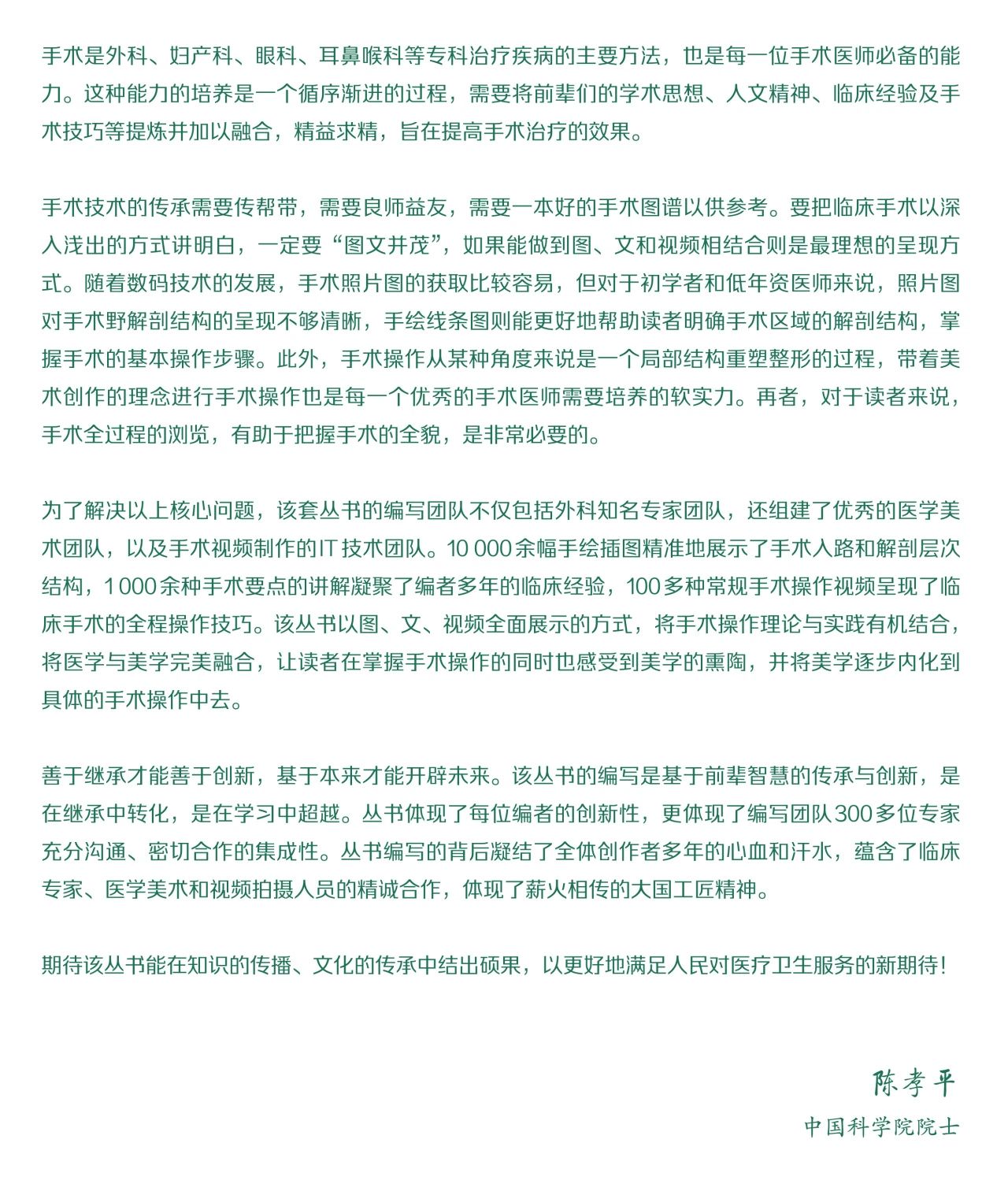 手术是外科、妇产科、眼科、耳鼻喉科等专科治疗疾病的主要方法，也是每一位手术医师必备的能力。这种能力的培养是一个循序渐进的过程，需要将前辈们的学术思想、人文精神、临床经验及手术技巧等提炼并加以融合，精益求精，旨在提高手术治疗的效果。

手术技术的传承需要传帮带，需要良师益友，需要一本好的手术图谱以供参考。要把临床手术以深入浅出的方式讲明白，一定要“图文并茂”，如果能做到图、文和视频相结合则是最理想的呈现方式。随着数码技术的发展，手术照片图的获取比较容易，但对于初学者和低年资医师来说，照片图对手术野解剖结构的呈现不够清晰，手绘线条图则能更好地帮助读者明确手术区域的解剖结构，掌握手术的基本操作步骤。此外，手术操作从某种角度来说是一个局部结构重塑整形的过程，带着美术创作的理念进行手术操作也是每一个优秀的手术医师需要培养的软实力。再者，对于读者来说，手术全过程的浏览，有助于把握手术的全貌，是非常必要的。

为了解决以上核心问题，该套丛书的编写团队不仅包括外科知名专家团队，还组建了优秀的医学美术团队，以及手术视频制作的IT技术团队。10 000余幅手绘插图精准地展示了手术入路和解剖层次结构，1 000余种手术要点的讲解凝聚了编者多年的临床经验，100多种常规手术操作视频呈现了临床手术的全程操作技巧。该丛书以图、文、视频全面展示的方式，将手术操作理论与实践有机结合，将医学与美学完美融合，让读者在掌握手术操作的同时也感受到美学的熏陶，并将美学逐步内化到具体的手术操作中去。

善于继承才能善于创新，基于本来才能开辟未来。该丛书的编写是基于前辈智慧的传承与创新，是在继承中转化，是在学习中超越。丛书体现了每位编者的创新性，更体现了编写团队300多位专家充分沟通、密切合作的集成性。丛书编写的背后凝结了全体创作者多年的心血和汗水，蕴含了临床专家、医学美术和视频拍摄人员的精诚合作，体现了薪火相传的大国工匠精神。

期待该丛书能在知识的传播、文化的传承中结出硕果，以更好地满足人民对医疗卫生服务的新期待！

陈孝平
中国科学院院士